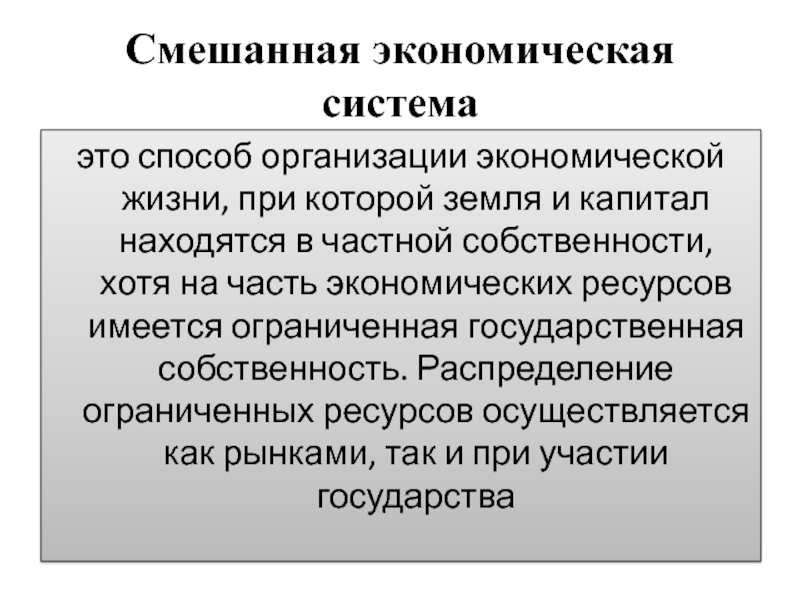 Смешанная экономическая система

это способ организации экономической жизни, при которой земля и капитал находятся в частной собственности, хотя на часть экономических ресурсов имеется ограниченная государственная собственность. Распределение ограниченных ресурсов осуществляется как рынками, так и при участии государства